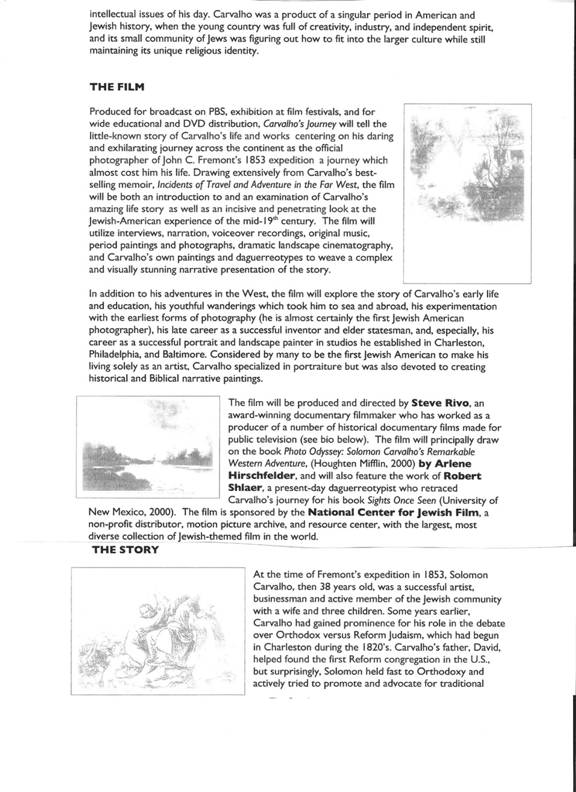 intellectual issues of his day. Carvalho was a product of a singular period in American and Jewish history, when the young country was full of creativity, industry, and independent spirit, and its small community of Jews was figuring out how to fit into the larger culture while still maintaining its unique religious identity.

THE FILM

Produced for broadcast on PBS, exhibition at film festivals, and for wide educational and DVD distribution, Carvalho's Journey will tell the little-known story of Carvalho's life and works centering on his daring and exhilarating journey across the continent as the official photographer of John C. Fremont's 1853 expedition a journey which almost cost him his life. Drawing extensively from Carvalho's best-selling memoir, Incidents of Travel and Adventure in the Far West, the film will be both an introduction to and an examination of Carvalho's amazing life story as well as an incisive and penetrating look at the Jewish-American experience of the mid-19$^{th}$ century. The film will utilize interviews, narration, voiceover recordings, original music, period paintings and photographs, dramatic landscape cinematography, and Carvalho's own paintings and daguerreotypes to weave a complex and visually stunning narrative presentation of the story.

In addition to his adventures in the West, the film will explore the story of Carvalho's early life and education, his youthful wanderings which took him to sea and abroad, his experimentation with the earliest forms of photography (he is almost certainly the first Jewish American photographer), his late career as a successful inventor and elder statesman, and, especially, his career as a successful portrait and landscape painter in studios he established in Charleston, Philadelphia, and Baltimore. Considered by many to be the first Jewish American to make his living solely as an artist, Carvalho specialized in portraiture but was also devoted to creating historical and Biblical narrative paintings.

The film will be produced and directed by Steve Rivo, an award-winning documentary filmmaker who has worked as a producer of a number of historical documentary films made for public television (see bio below). The film will principally draw on the book Photo Odyssey: Solomon Carvalho's Remarkable Western Adventure, (Houghten Mifflin, 2000) by Arlene Hirschfelder, and will also feature the work of Robert Shlaer, a present-day daguerreotypist who retraced Carvalho's journey for his book Sights Once Seen (University of New Mexico, 2000). The film is sponsored by the National Center for Jewish Film, a non-profit distributor, motion picture archive, and resource center, with the largest, most diverse collection of Jewish-themed film in the world.

THE STORY

At the time of Fremont's expedition in 1853, Solomon Carvalho, then 38 years old, was a successful artist, businessman and active member of the Jewish community with a wife and three children. Some years earlier, Carvalho had gained prominence for his role in the debate over Orthodox versus Reform Judaism, which had begun in Charleston during the 1820's. Carvalho's father, David, helped found the first Reform congregation in the U.S., but surprisingly, Solomon held fast to Orthodoxy and actively tried to promote and advocate for traditional